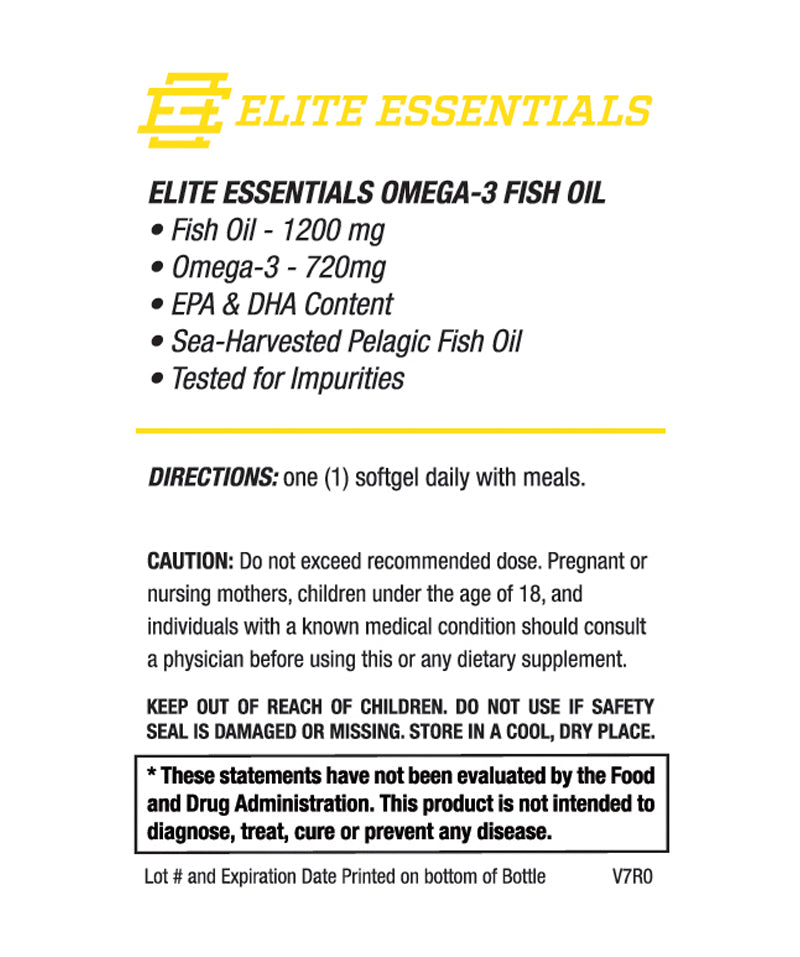 ELITE ESSENTIALS

ELITE ESSENTIALS OMEGA-3 FISH OIL
• Fish Oil - 1200 mg
• Omega-3 - 720mg
• EPA & DHA Content
• Sea-Harvested Pelagic Fish Oil
• Tested for Impurities

DIRECTIONS: one (1) softgel daily with meals.

CAUTION: Do not exceed recommended dose. Pregnant or nursing mothers, children under the age of 18, and individuals with a known medical condition should consult a physician before using this or any dietary supplement.

KEEP OUT OF REACH OF CHILDREN. DO NOT USE IF SAFETY SEAL IS DAMAGED OR MISSING. STORE IN A COOL, DRY PLACE.

* These statements have not been evaluated by the Food and Drug Administration. This product is not intended to diagnose, treat, cure or prevent any disease.

Lot # and Expiration Date Printed on bottom of Bottle V7R0